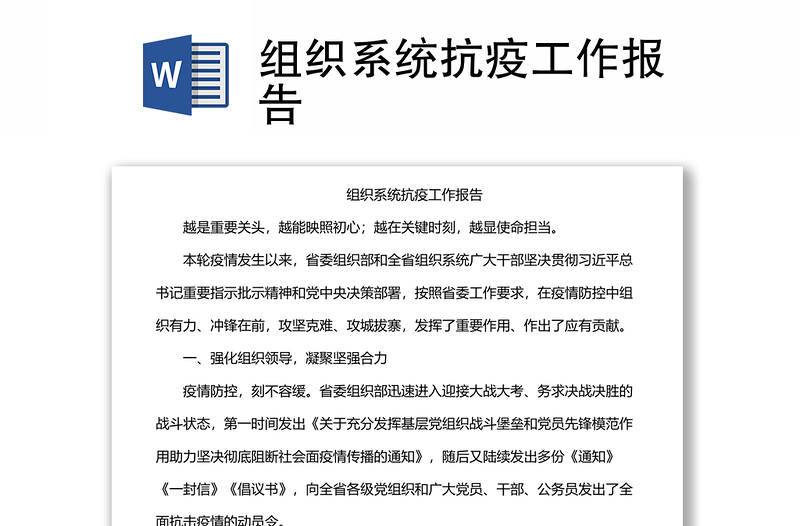 W

组织系统抗疫工作报告

组织系统抗疫工作报告

越是重要关头，越能映照初心；越在关键时刻，越显使命担当。

本轮疫情发生以来，省委组织部和全省组织系统广大干部坚决贯彻习近平总书记重要指示批示精神和党中央决策部署，按照省委工作要求，在疫情防控中组织有力、冲锋在前，攻坚克难、攻城拔寨，发挥了重要作用、作出了应有贡献。

一、强化组织领导，凝聚坚强合力

疫情防控，刻不容缓。省委组织部迅速进入迎接大战大考、务求决战决胜的战斗状态，第一时间发出《关于充分发挥基层党组织战斗堡垒和党员先锋模范作用助力坚决彻底阻断社会面疫情传播的通知》，随后又陆续发出多份《通知》《一封信》《倡议书》，向全省各级党组织和广大党员、干部、公务员发出了全面抗击疫情的动员令。